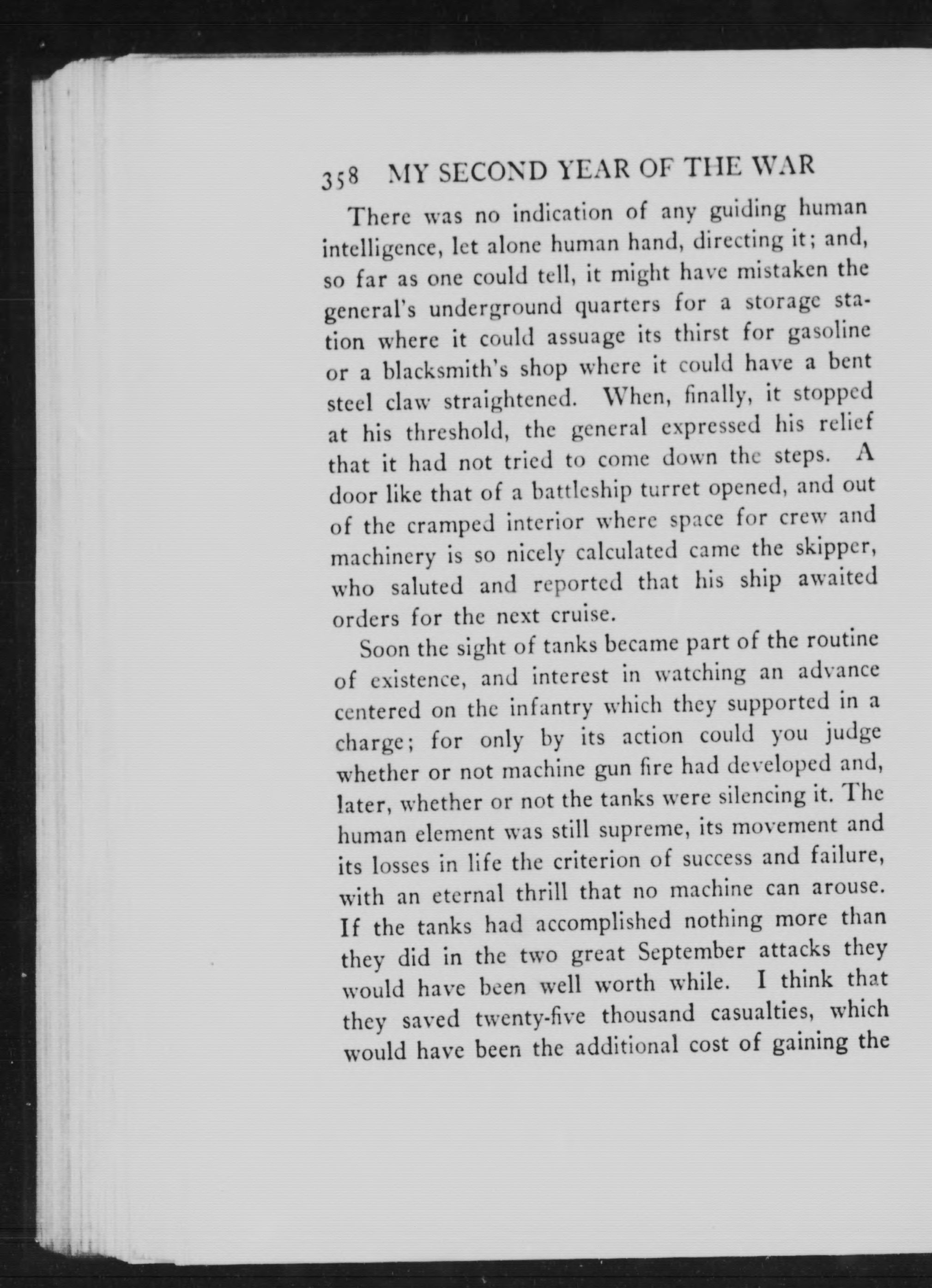 358 MY SECOND YEAR OF THE WAR

There was no indication of any guiding human intelligence, let alone human hand, directing it; and, so far as one could tell, it might have mistaken the general's underground quarters for a storage station where it could assuage its thirst for gasoline or a blacksmith's shop where it could have a bent steel claw straightened. When, finally, it stopped at his threshold, the general expressed his relief that it had not tried to come down the steps. A door like that of a battleship turret opened, and out of the cramped interior where space for crew and machinery is so nicely calculated came the skipper, who saluted and reported that his ship awaited orders for the next cruise.

Soon the sight of tanks became part of the routine of existence, and interest in watching an advance centered on the infantry which they supported in a charge; for only by its action could you judge whether or not machine gun fire had developed and, later, whether or not the tanks were silencing it. The human element was still supreme, its movement and its losses in life the criterion of success and failure, with an eternal thrill that no machine can arouse. If the tanks had accomplished nothing more than they did in the two great September attacks they would have been well worth while. I think that they saved twenty-five thousand casualties, which would have been the additional cost of gaining the